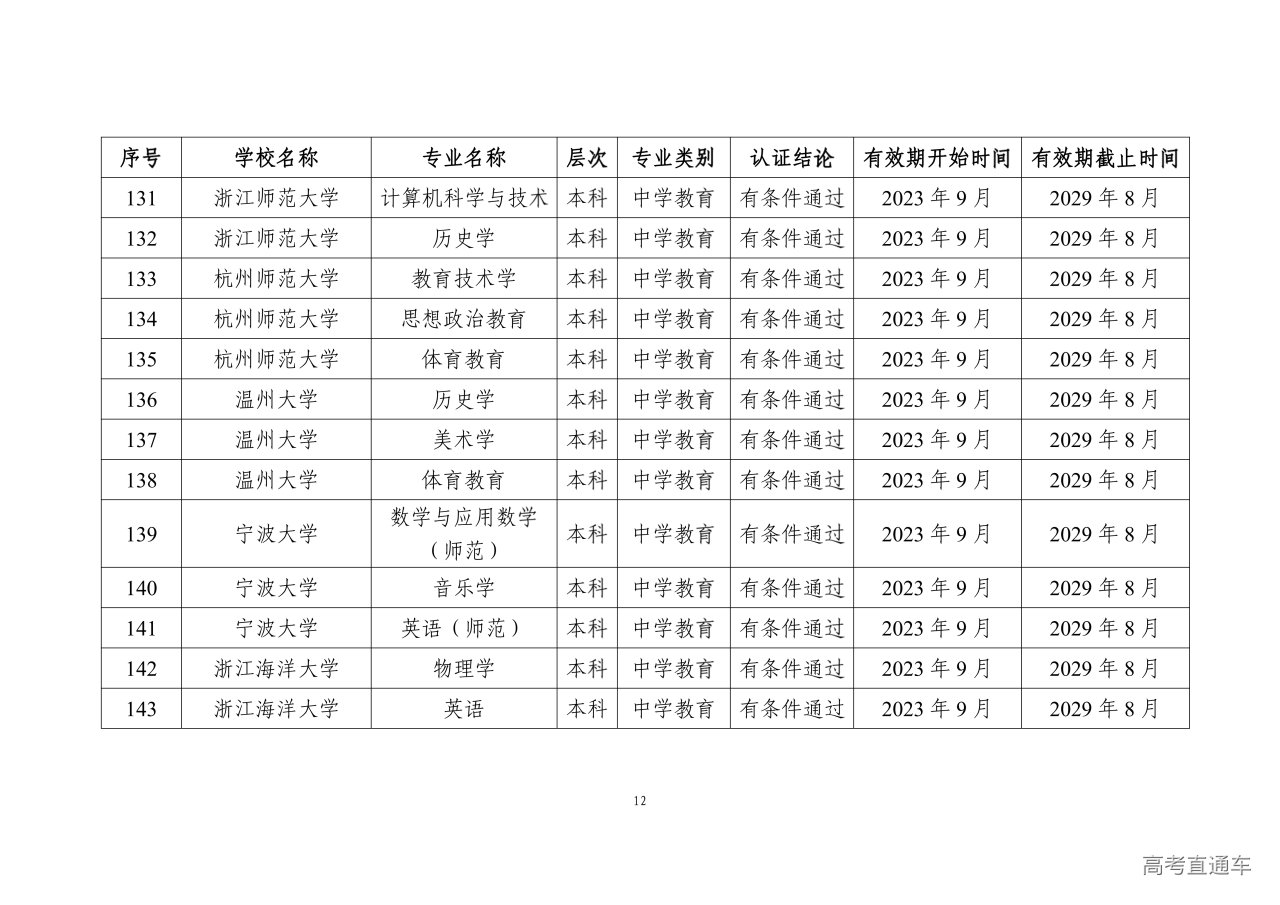 | 序号 | 学校名称 | 专业名称 | 层次 | 专业类别 | 认证结论 | 有效期开始时间 | 有效期截止时间 |
|---|---|---|---|---|---|---|---|
| 131 | 浙江师范大学 | 计算机科学与技术 | 本科 | 中学教育 | 有条件通过 | 2023 年 9 月 | 2029 年 8 月 |
| 132 | 浙江师范大学 | 历史学 | 本科 | 中学教育 | 有条件通过 | 2023 年 9 月 | 2029 年 8 月 |
| 133 | 杭州师范大学 | 教育技术学 | 本科 | 中学教育 | 有条件通过 | 2023 年 9 月 | 2029 年 8 月 |
| 134 | 杭州师范大学 | 思想政治教育 | 本科 | 中学教育 | 有条件通过 | 2023 年 9 月 | 2029 年 8 月 |
| 135 | 杭州师范大学 | 体育教育 | 本科 | 中学教育 | 有条件通过 | 2023 年 9 月 | 2029 年 8 月 |
| 136 | 温州大学 | 历史学 | 本科 | 中学教育 | 有条件通过 | 2023 年 9 月 | 2029 年 8 月 |
| 137 | 温州大学 | 美术学 | 本科 | 中学教育 | 有条件通过 | 2023 年 9 月 | 2029 年 8 月 |
| 138 | 温州大学 | 体育教育 | 本科 | 中学教育 | 有条件通过 | 2023 年 9 月 | 2029 年 8 月 |
| 139 | 宁波大学 | 数学与应用数学（师范） | 本科 | 中学教育 | 有条件通过 | 2023 年 9 月 | 2029 年 8 月 |
| 140 | 宁波大学 | 音乐学 | 本科 | 中学教育 | 有条件通过 | 2023 年 9 月 | 2029 年 8 月 |
| 141 | 宁波大学 | 英语（师范） | 本科 | 中学教育 | 有条件通过 | 2023 年 9 月 | 2029 年 8 月 |
| 142 | 浙江海洋大学 | 物理学 | 本科 | 中学教育 | 有条件通过 | 2023 年 9 月 | 2029 年 8 月 |
| 143 | 浙江海洋大学 | 英语 | 本科 | 中学教育 | 有条件通过 | 2023 年 9 月 | 2029 年 8 月 |

12

高考直通车